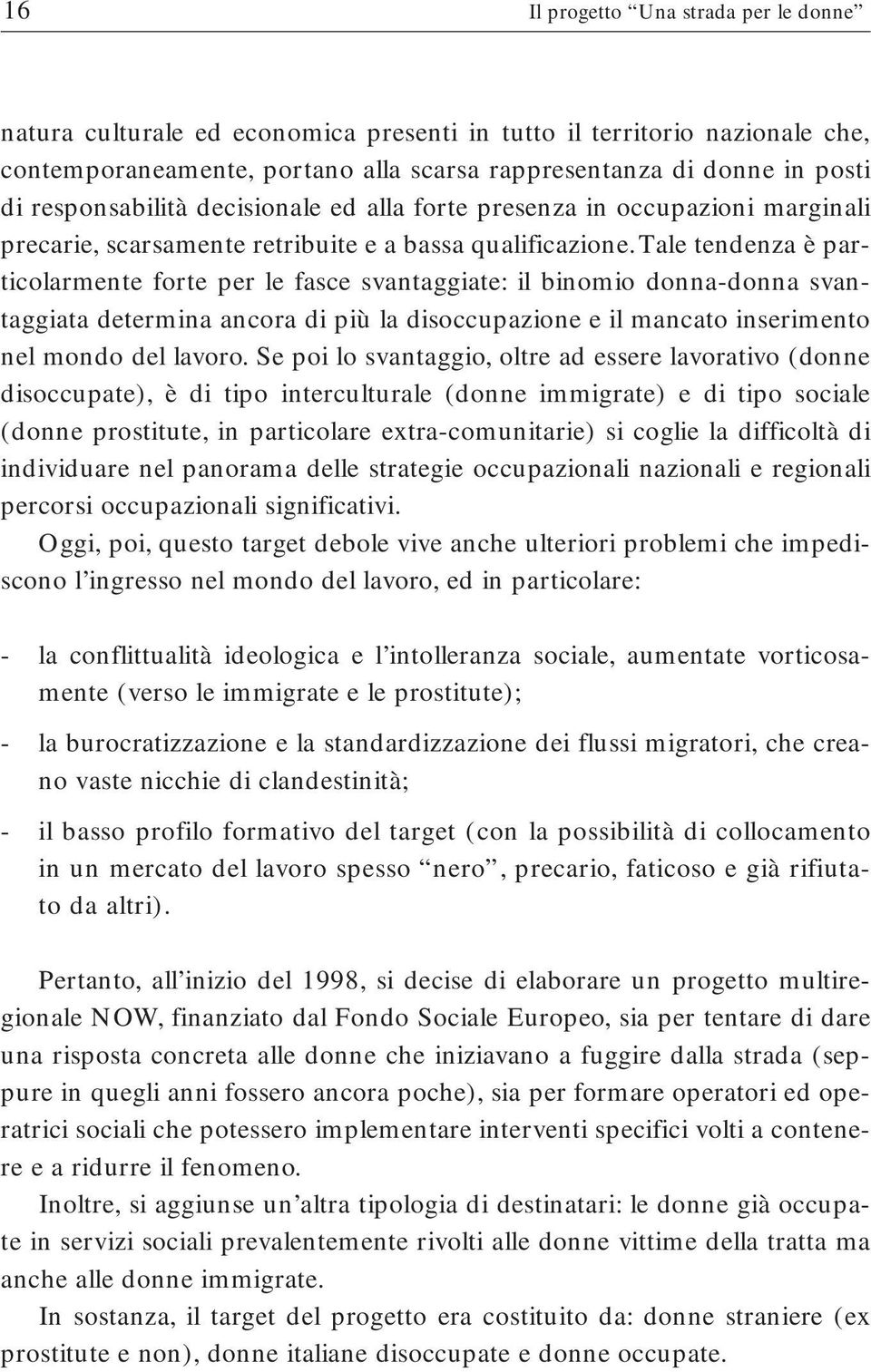 16 Il progetto “Una strada per le donne”

natura culturale ed economica presenti in tutto il territorio nazionale che, contemporaneamente, portano alla scarsa rappresentanza di donne in posti di responsabilità decisionale ed alla forte presenza in occupazioni marginali precarie, scarsamente retribuite e a bassa qualificazione. Tale tendenza è particolarmente forte per le fasce svantaggiate: il binomio donna-donna svantaggiata determina ancora di più la disoccupazione e il mancato inserimento nel mondo del lavoro. Se poi lo svantaggio, oltre ad essere lavorativo (donne disoccupate), è di tipo interculturale (donne immigrate) e di tipo sociale (donne prostitute, in particolare extra-comunitarie) si coglie la difficoltà di individuare nel panorama delle strategie occupazionali nazionali e regionali percorsi occupazionali significativi.

Oggi, poi, questo target debole vive anche ulteriori problemi che impediscono l’ingresso nel mondo del lavoro, ed in particolare:

- la conflittualità ideologica e l’intolleranza sociale, aumentate vorticosamente (verso le immigrate e le prostitute);

- la burocratizzazione e la standardizzazione dei flussi migratori, che creano vaste nicchie di clandestinità;

- il basso profilo formativo del target (con la possibilità di collocamento in un mercato del lavoro spesso “nero”, precario, faticoso e già rifiutato da altri).

Pertanto, all’inizio del 1998, si decise di elaborare un progetto multiregionale NOW, finanziato dal Fondo Sociale Europeo, sia per tentare di dare una risposta concreta alle donne che iniziavano a fuggire dalla strada (seppure in quegli anni fossero ancora poche), sia per formare operatori ed operatrici sociali che potessero implementare interventi specifici volti a contenere e a ridurre il fenomeno.

Inoltre, si aggiunse un’altra tipologia di destinatari: le donne già occupate in servizi sociali prevalentemente rivolti alle donne vittime della tratta ma anche alle donne immigrate.

In sostanza, il target del progetto era costituito da: donne straniere (ex prostitute e non), donne italiane disoccupate e donne occupate.